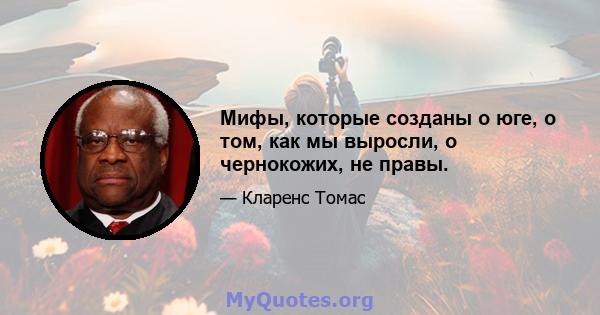 Мифы, которые созданы о юге, о том, как мы выросли, о чернокожих, не правы.

— Кларенс Томас

MyQuotes.org